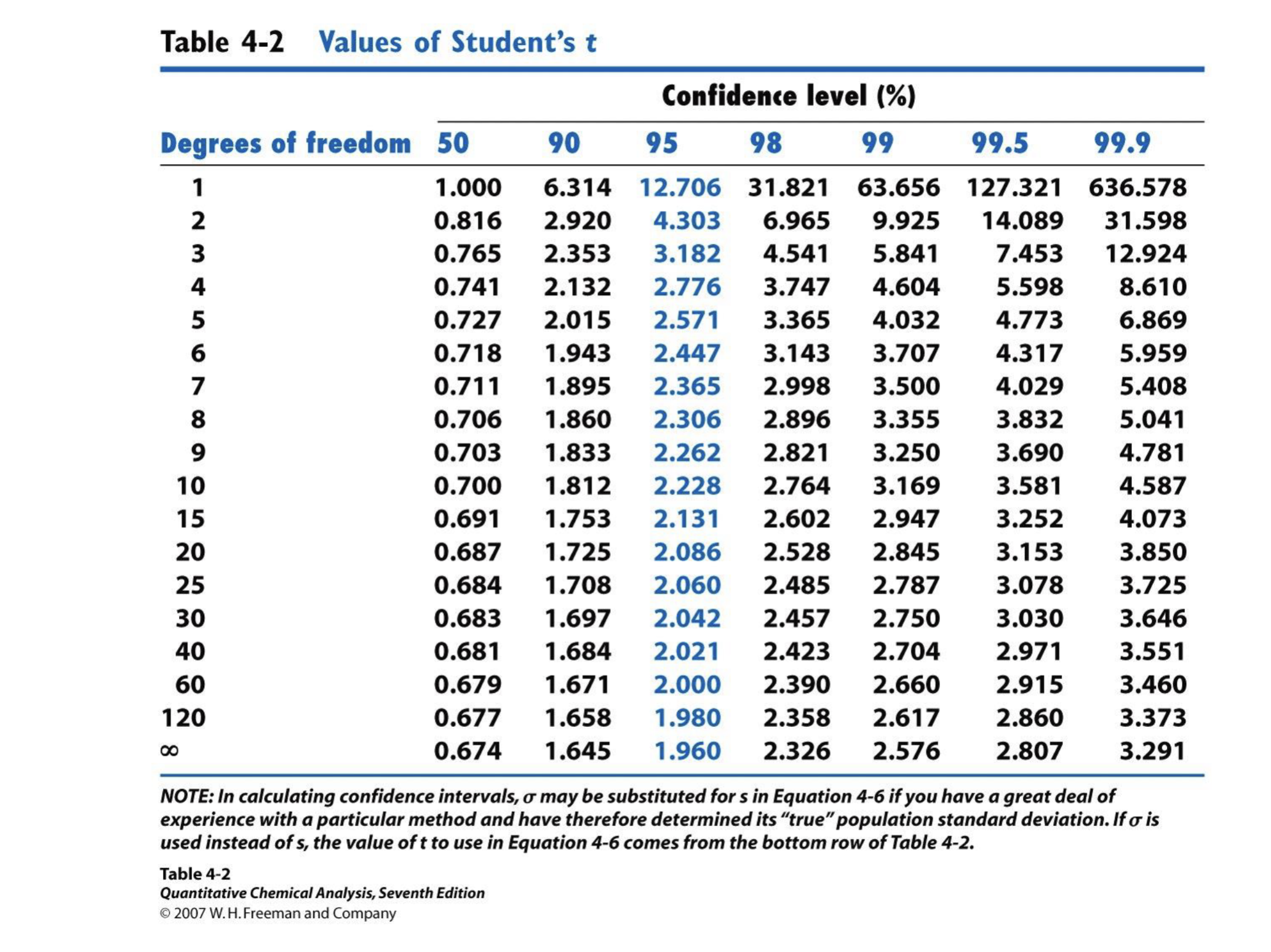 Table 4-2 Values of Student's t

Confidence level (%)

| Degrees of freedom | 50 | 90 | 95 | 98 | 99 | 99.5 | 99.9 |
|---|---|---|---|---|---|---|---|
| 1 | 1.000 | 6.314 | 12.706 | 31.821 | 63.656 | 127.321 | 636.578 |
| 2 | 0.816 | 2.920 | 4.303 | 6.965 | 9.925 | 14.089 | 31.598 |
| 3 | 0.765 | 2.353 | 3.182 | 4.541 | 5.841 | 7.453 | 12.924 |
| 4 | 0.741 | 2.132 | 2.776 | 3.747 | 4.604 | 5.598 | 8.610 |
| 5 | 0.727 | 2.015 | 2.571 | 3.365 | 4.032 | 4.773 | 6.869 |
| 6 | 0.718 | 1.943 | 2.447 | 3.143 | 3.707 | 4.317 | 5.959 |
| 7 | 0.711 | 1.895 | 2.365 | 2.998 | 3.500 | 4.029 | 5.408 |
| 8 | 0.706 | 1.860 | 2.306 | 2.896 | 3.355 | 3.832 | 5.041 |
| 9 | 0.703 | 1.833 | 2.262 | 2.821 | 3.250 | 3.690 | 4.781 |
| 10 | 0.700 | 1.812 | 2.228 | 2.764 | 3.169 | 3.581 | 4.587 |
| 15 | 0.691 | 1.753 | 2.131 | 2.602 | 2.947 | 3.252 | 4.073 |
| 20 | 0.687 | 1.725 | 2.086 | 2.528 | 2.845 | 3.153 | 3.850 |
| 25 | 0.684 | 1.708 | 2.060 | 2.485 | 2.787 | 3.078 | 3.725 |
| 30 | 0.683 | 1.697 | 2.042 | 2.457 | 2.750 | 3.030 | 3.646 |
| 40 | 0.681 | 1.684 | 2.021 | 2.423 | 2.704 | 2.971 | 3.551 |
| 60 | 0.679 | 1.671 | 2.000 | 2.390 | 2.660 | 2.915 | 3.460 |
| 120 | 0.677 | 1.658 | 1.980 | 2.358 | 2.617 | 2.860 | 3.373 |
| $\infty$ | 0.674 | 1.645 | 1.960 | 2.326 | 2.576 | 2.807 | 3.291 |

NOTE: In calculating confidence intervals, $\sigma$ may be substituted for s in Equation 4-6 if you have a great deal of experience with a particular method and have therefore determined its "true" population standard deviation. If $\sigma$ is used instead of s, the value of t to use in Equation 4-6 comes from the bottom row of Table 4-2.

Table 4-2
Quantitative Chemical Analysis, Seventh Edition
© 2007 W. H. Freeman and Company